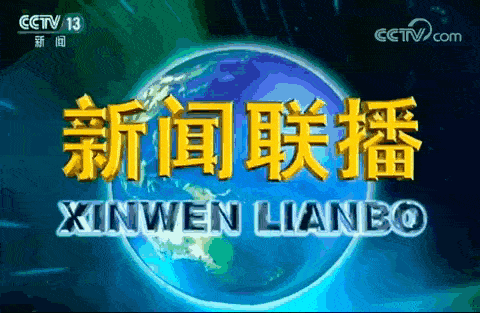 CCTV 13
新闻

CCTV.com

新闻联播
XINWEN LIANBO